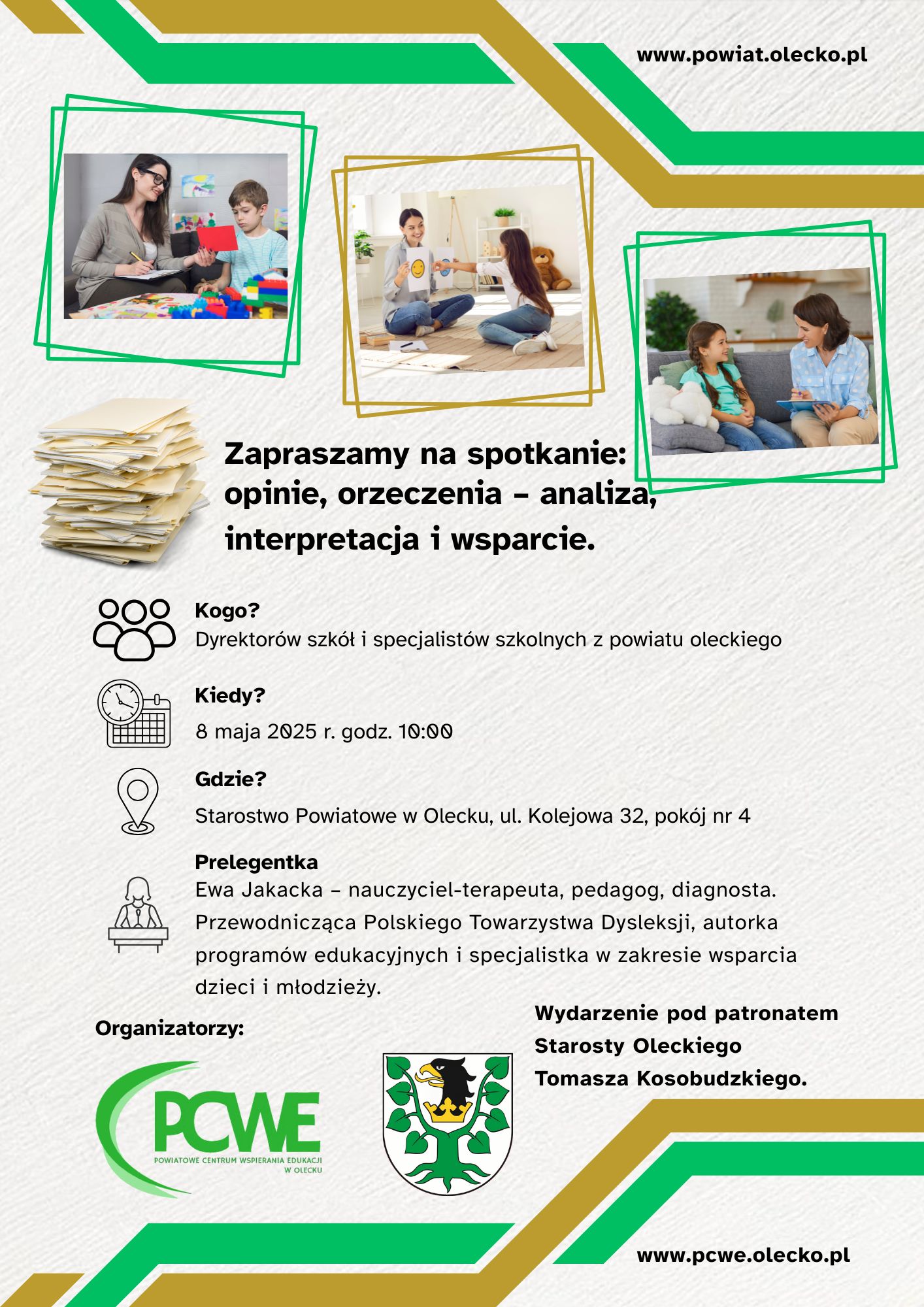 www.powiat.olecko.pl

Zapraszamy na spotkanie: opinie, orzeczenia – analiza, interpretacja i wsparcie.

Kogo?
Dyrektorów szkół i specjalistów szkolnych z powiatu oleckiego

Kiedy?
8 maja 2025 r. godz. 10:00

Gdzie?
Starostwo Powiatowe w Olecku, ul. Kolejowa 32, pokój nr 4

Prelegentka
Ewa Jakacka – nauczyciel-terapeuta, pedagog, diagnosta. Przewodnicząca Polskiego Towarzystwa Dysleksji, autorka programów edukacyjnych i specjalistka w zakresie wsparcia dzieci i młodzieży.

Organizatorzy:

PCWE
POWIATOWE CENTRUM WSPIERANIA EDUKACJI W OLECKU

Wydarzenie pod patronatem Starosty Oleckiego Tomasza Kosobudzkiego.

www.pcwe.olecko.pl